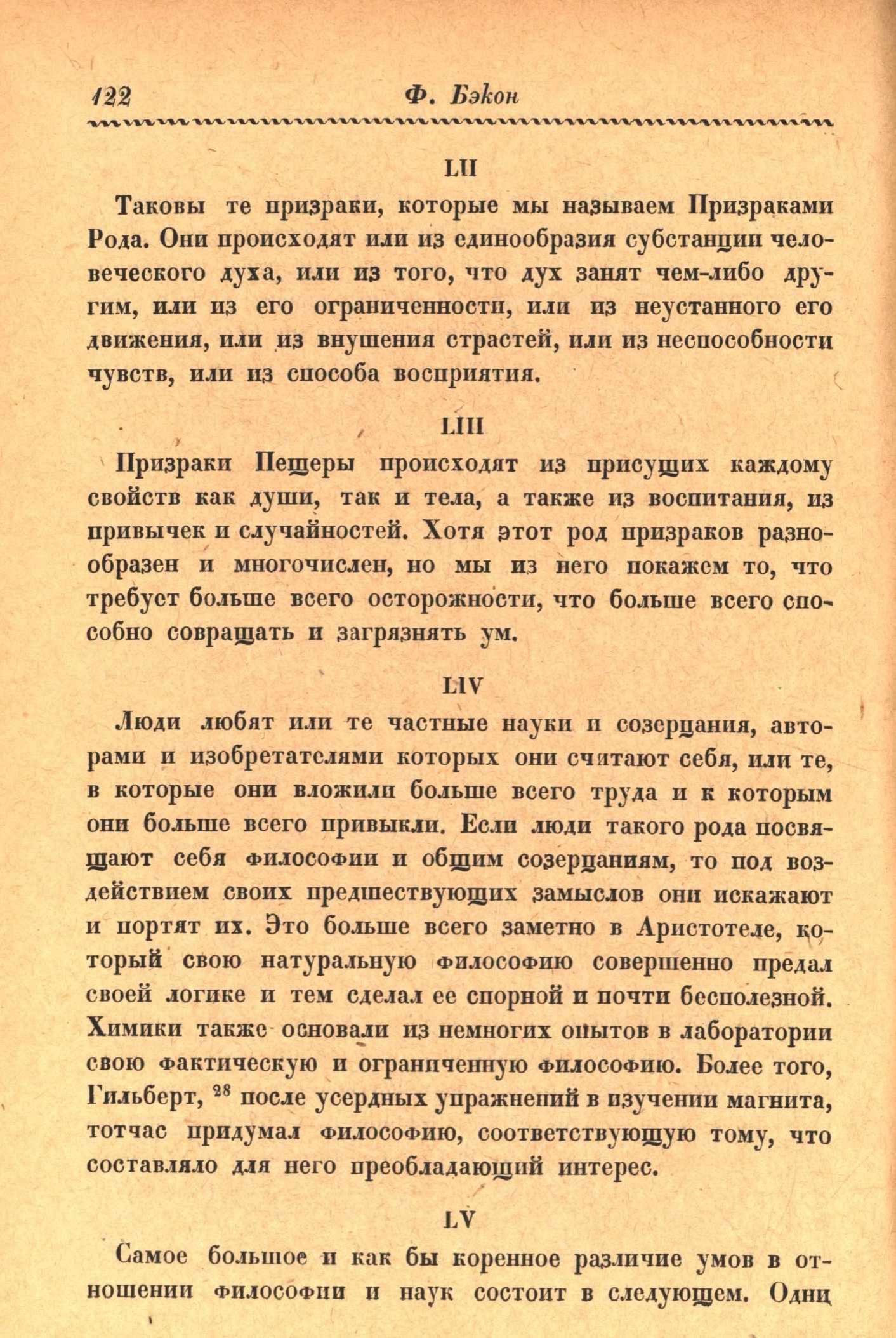 122 Ф. Бэкон

LII

Таковы те призраки, которые мы называем Призраками Рода. Они происходят или из единообразия субстанции человеческого духа, или из того, что дух занят чем-либо другим, или из его ограниченности, или из неустанного его движения, или из внушения страстей, или из неспособности чувств, или из способа восприятия.

LIII

Призраки Пещеры происходят из присущих каждому свойств как души, так и тела, а также из воспитания, из привычек и случайностей. Хотя этот род призраков разнообразен и многочислен, но мы из него покажем то, что требует больше всего осторожности, что больше всего способно совращать и загрязнять ум.

LIV

Люди любят или те частные науки и созерцания, авторами и изобретателями которых они считают себя, или те, в которые они вложили больше всего труда и к которым они больше всего привыкли. Если люди такого рода посвящают себя философии и общим созерцаниям, то под воздействием своих предшествующих замыслов они искажают и портят их. Это больше всего заметно в Аристотеле, который свою натуральную философию совершенно предал своей логике и тем сделал ее спорной и почти бесполезной. Химики также основали из немногих опытов в лаборатории свою фактическую и ограниченную философию. Более того, Гильберт, $^{28}$ после усердных упражнений в изучении магнита, тотчас придумал философию, соответствующую тому, что составляло для него преобладающий интерес.

LV

Самое большое и как бы коренное различие умов в отношении философии и наук состоит в следующем. Одни